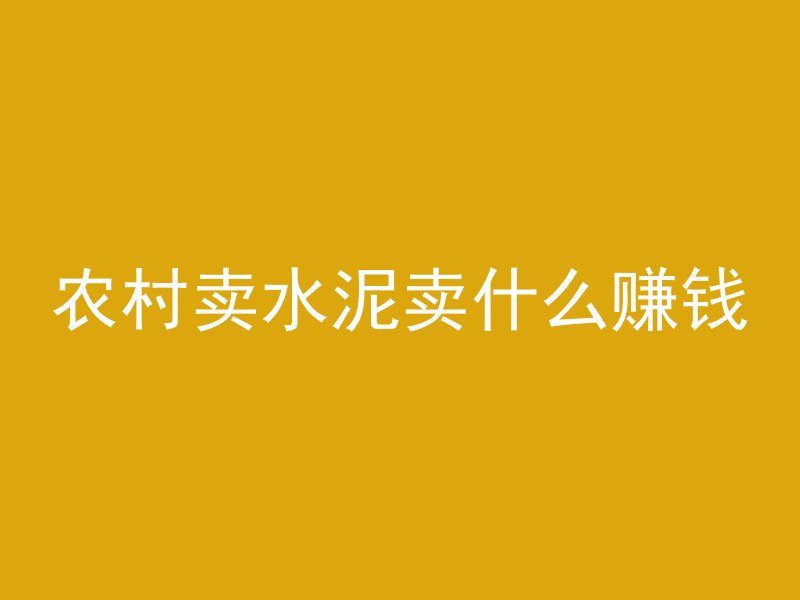 农村卖水泥卖什么赚钱